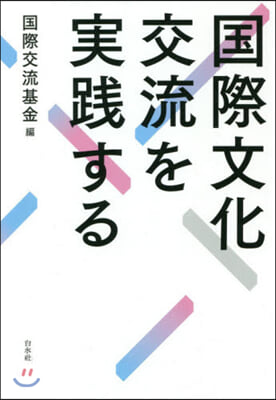 国際文化交流を実践する

国際交流基金 編

白水社